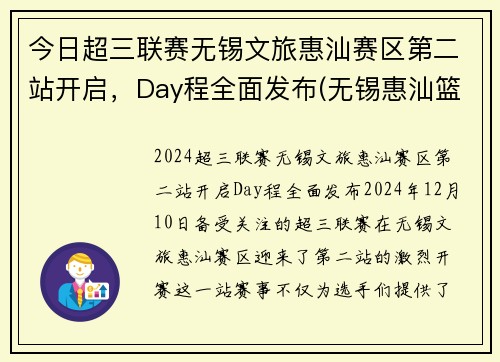 今日超三联赛无锡文旅惠汕赛区第二站开启，Day程全面发布(无锡惠汕篮

2024超三联赛无锡文旅惠汕赛区第二站开启Day程全面发布2024年12月10日备受关注的超三联赛在无锡文旅惠汕赛区迎来了第二站的激烈开赛这一站赛事不仅为选手们提供了